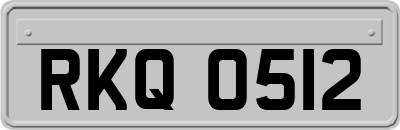 RKQ 0512